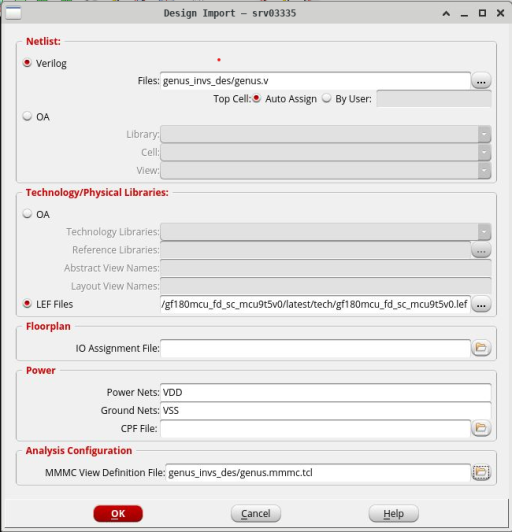 Design Import – srv03335

Netlist:

Verilog

Files: genus_invs_des/genus.v ...

Top Cell: Auto Assign By User:

OA

Library:

Cell:

View:

Technology/Physical Libraries:

OA

Technology Libraries:

Reference Libraries: ...

Abstract View Names:

Layout View Names:

LEF Files /gf180mcu_fd_sc_mcu9t5v0/latest/tech/gf180mcu_fd_sc_mcu9t5v0.lef ...

Floorplan

IO Assignment File:

Power

Power Nets: VDD

Ground Nets: VSS

CPF File:

Analysis Configuration

MMMC View Definition File: genus_invs_des/genus.mmmc.tcl

OK Cancel Help